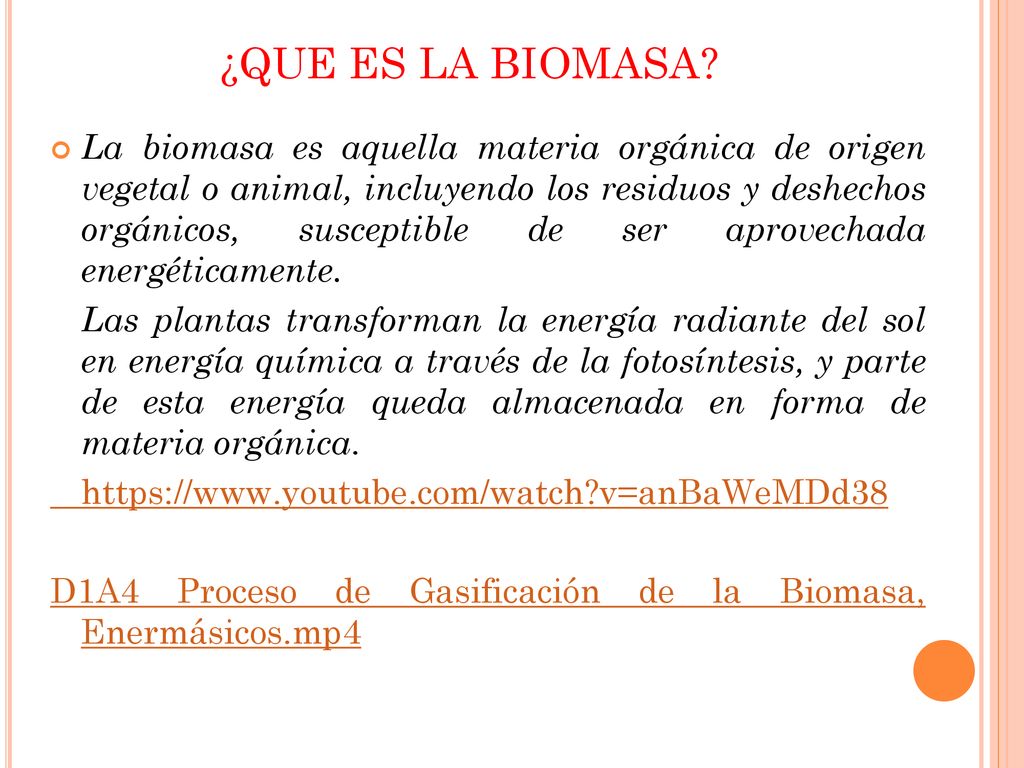 ¿QUE ES LA BIOMASA?

La biomasa es aquella materia orgánica de origen vegetal o animal, incluyendo los residuos y deshechos orgánicos, susceptible de ser aprovechada energéticamente.

Las plantas transforman la energía radiante del sol en energía química a través de la fotosíntesis, y parte de esta energía queda almacenada en forma de materia orgánica.

https://www.youtube.com/watch?v=anBaWeMDd38

D1A4 Proceso de Gasificación de la Biomasa, Enermásicos.mp4